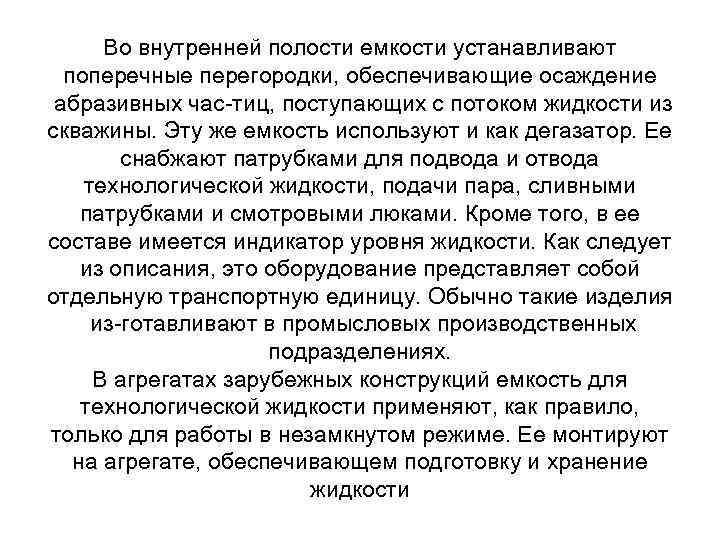 Во внутренней полости емкости устанавливают поперечные перегородки, обеспечивающие осаждение абразивных час-тиц, поступающих с потоком жидкости из скважины. Эту же емкость используют и как дегазатор. Ее снабжают патрубками для подвода и отвода технологической жидкости, подачи пара, сливными патрубками и смотровыми люками. Кроме того, в ее составе имеется индикатор уровня жидкости. Как следует из описания, это оборудование представляет собой отдельную транспортную единицу. Обычно такие изделия из-готавливают в промысловых производственных подразделениях.
В агрегатах зарубежных конструкций емкость для технологической жидкости применяют, как правило, только для работы в незамкнутом режиме. Ее монтируют на агрегате, обеспечивающем подготовку и хранение жидкости